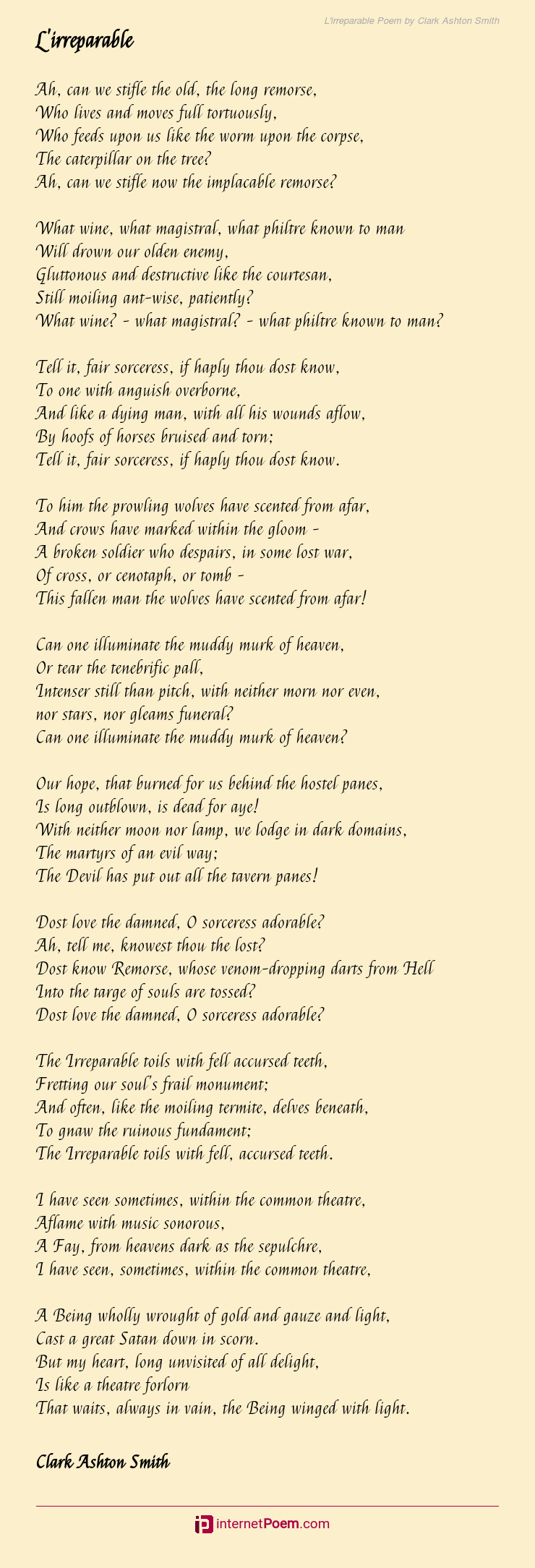 L'irreparable Poem by Clark Ashton Smith

L'irreparable

Ah, can we stifle the old, the long remorse,
Who lives and moves full tortuously,
Who feeds upon us like the worm upon the corpse,
The caterpillar on the tree?
Ah, can we stifle now the implacable remorse?

What wine, what magistral, what philtre known to man
Will drown our olden enemy,
Gluttonous and destructive like the courtesan,
Still moiling ant-wise, patiently?
What wine? - what magistral? - what philtre known to man?

Tell it, fair sorceress, if haply thou dost know,
To one with anguish overborne,
And like a dying man, with all his wounds aflow,
By hoofs of horses bruised and torn;
Tell it, fair sorceress, if haply thou dost know.

To him the prowling wolves have scented from afar,
And crows have marked within the gloom -
A broken soldier who despairs, in some lost war,
Of cross, or cenotaph, or tomb -
This fallen man the wolves have scented from afar!

Can one illuminate the muddy murk of heaven,
Or tear the tenebrific pall,
Intenser still than pitch, with neither morn nor even,
nor stars, nor gleams funeral?
Can one illuminate the muddy murk of heaven?

Our hope, that burned for us behind the hostel panes,
Is long outblown, is dead for aye!
With neither moon nor lamp, we lodge in dark domains,
The martyrs of an evil way;
The Devil has put out all the tavern panes!

Dost love the damned, O sorceress adorable?
Ah, tell me, knowest thou the lost?
Dost know Remorse, whose venom-dropping darts from Hell
Into the targe of souls are tossed?
Dost love the damned, O sorceress adorable?

The Irreparable toils with fell accursed teeth,
Fretting our soul's frail monument;
And often, like the moiling termite, delves beneath,
To gnaw the ruinous fundament;
The Irreparable toils with fell, accursed teeth.

I have seen sometimes, within the common theatre,
Aflame with music sonorous,
A Fay, from heavens dark as the sepulchre,
I have seen, sometimes, within the common theatre,

A Being wholly wrought of gold and gauze and light,
Cast a great Satan down in scorn.
But my heart, long unvisited of all delight,
Is like a theatre forlorn
That waits, always in vain, the Being winged with light.

Clark Ashton Smith

internetPoem.com